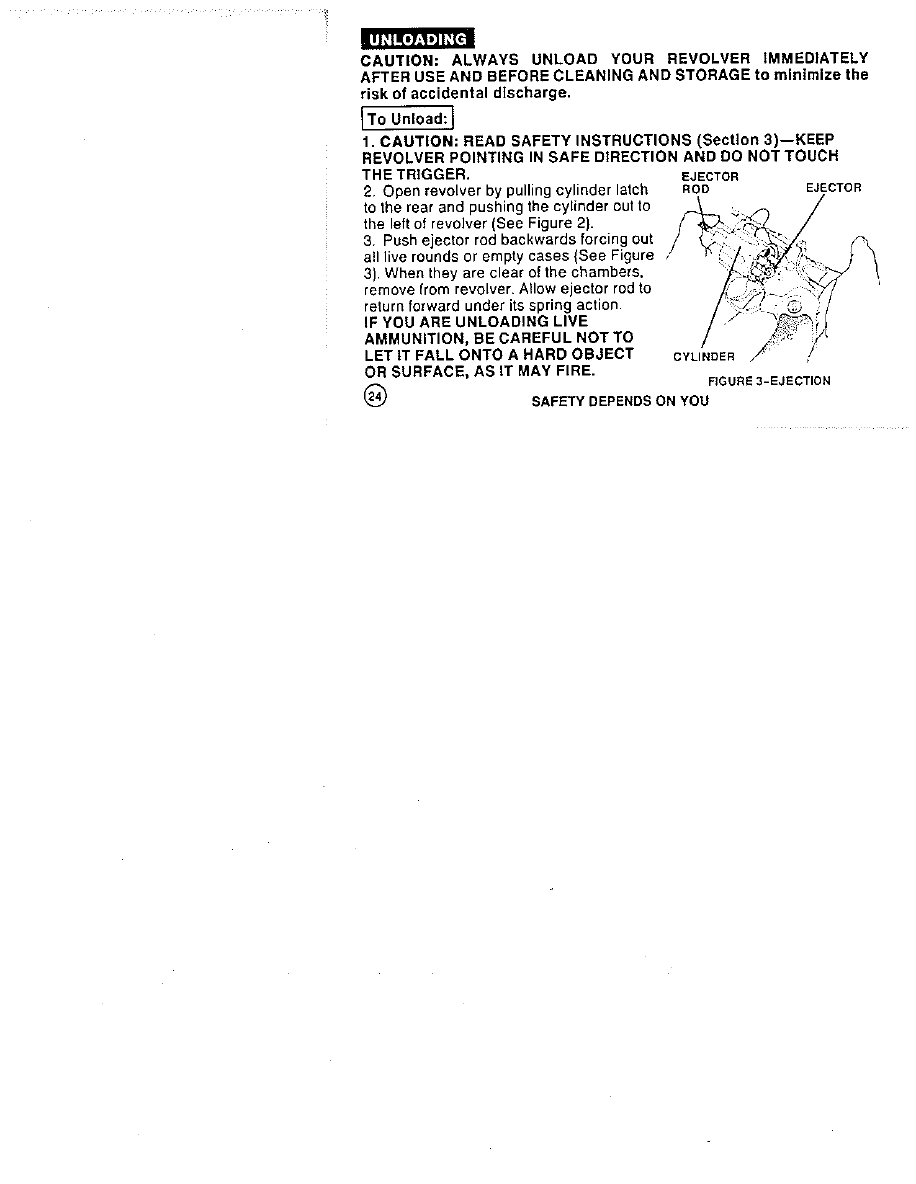 UNLOADING

CAUTION: ALWAYS UNLOAD YOUR REVOLVER IMMEDIATELY AFTER USE AND BEFORE CLEANING AND STORAGE to minimize the risk of accidental discharge.

To Unload:

1. CAUTION: READ SAFETY INSTRUCTIONS (Section 3)—KEEP REVOLVER POINTING IN SAFE DIRECTION AND DO NOT TOUCH THE TRIGGER.

2. Open revolver by pulling cylinder latch to the rear and pushing the cylinder out to the left of revolver (See Figure 2).

3. Push ejector rod backwards forcing out all live rounds or empty cases (See Figure 3). When they are clear of the chambers, remove from revolver. Allow ejector rod to return forward under its spring action.

IF YOU ARE UNLOADING LIVE AMMUNITION, BE CAREFUL NOT TO LET IT FALL ONTO A HARD OBJECT OR SURFACE, AS IT MAY FIRE.

EJECTOR ROD

EJECTOR

CYLINDER

FIGURE 3-EJECTION

24

SAFETY DEPENDS ON YOU